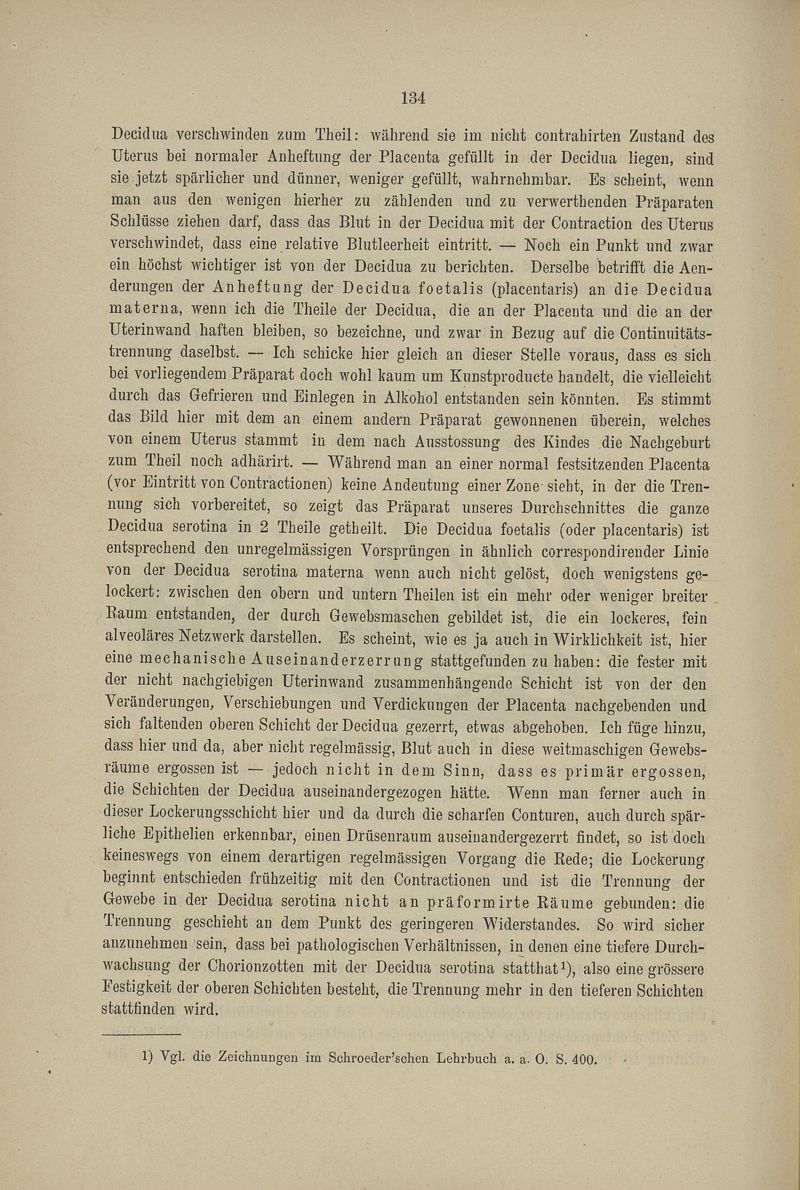 134

Decidua verschwinden zum Theil: während sie im nicht contrahirten Zustand des Uterus bei normaler Anheftung der Placenta gefüllt in der Decidua liegen, sind sie jetzt spärlicher und dünner, weniger gefüllt, wahrnehmbar. Es scheint, wenn man aus den wenigen hierher zu zählenden und zu verwerthenden Präparaten Schlüsse ziehen darf, dass das Blut in der Decidua mit der Contraction des Uterus verschwindet, dass eine relative Blutleerheit eintritt. — Noch ein Punkt und zwar ein höchst wichtiger ist von der Decidua zu berichten. Derselbe betrifft die Aenderungen der Anheftung der Decidua foetalis (placentaris) an die Decidua materna, wenn ich die Theile der Decidua, die an der Placenta und die an der Uterinwand haften bleiben, so bezeichne, und zwar in Bezug auf die Continuitätstrennung daselbst. — Ich schicke hier gleich an dieser Stelle voraus, dass es sich bei vorliegendem Präparat doch wohl kaum um Kunstproducte handelt, die vielleicht durch das Gefrieren und Einlegen in Alkohol entstanden sein könnten. Es stimmt das Bild hier mit dem an einem andern Präparat gewonnenen überein, welches von einem Uterus stammt in dem nach Ausstossung des Kindes die Nachgeburt zum Theil noch adhärirt. — Während man an einer normal festsitzenden Placenta (vor Eintritt von Contractionen) keine Andeutung einer Zone sieht, in der die Trennung sich vorbereitet, so zeigt das Präparat unseres Durchschnittes die ganze Decidua serotina in 2 Theile getheilt. Die Decidua foetalis (oder placentaris) ist entsprechend den unregelmässigen Vorsprüngen in ähnlich correspondirender Linie von der Decidua serotina materna wenn auch nicht gelöst, doch wenigstens gelockert: zwischen den obern und untern Theilen ist ein mehr oder weniger breiter Raum entstanden, der durch Gewebsmaschen gebildet ist, die ein lockeres, fein alveoläres Netzwerk darstellen. Es scheint, wie es ja auch in Wirklichkeit ist, hier eine mechanische Auseinanderzerrung stattgefunden zu haben: die fester mit der nicht nachgiebigen Uterinwand zusammenhängende Schicht ist von der den Veränderungen, Verschiebungen und Verdickungen der Placenta nachgebenden und sich faltenden oberen Schicht der Decidua gezerrt, etwas abgehoben. Ich füge hinzu, dass hier und da, aber nicht regelmässig, Blut auch in diese weitmaschigen Gewebsräume ergossen ist — jedoch nicht in dem Sinn, dass es primär ergossen, die Schichten der Decidua auseinandergezogen hätte. Wenn man ferner auch in dieser Lockerungsschicht hier und da durch die scharfen Conturen, auch durch spärliche Epithelien erkennbar, einen Drüsenraum auseinandergezerrt findet, so ist doch keineswegs von einem derartigen regelmässigen Vorgang die Rede; die Lockerung beginnt entschieden frühzeitig mit den Contractionen und ist die Trennung der Gewebe in der Decidua serotina nicht an präformirte Räume gebunden: die Trennung geschieht an dem Punkt des geringeren Widerstandes. So wird sicher anzunehmen sein, dass bei pathologischen Verhältnissen, in denen eine tiefere Durchwachsung der Chorionzotten mit der Decidua serotina statthat¹), also eine grössere Festigkeit der oberen Schichten besteht, die Trennung mehr in den tieferen Schichten stattfinden wird.

1) Vgl. die Zeichnungen im Schroeder'schen Lehrbuch a. a. O. S. 400.